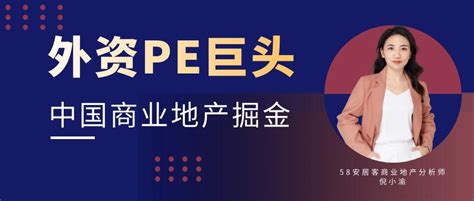 外资PE巨头

中国商业地产掘金

58安居客商业地产分析师
倪小渝